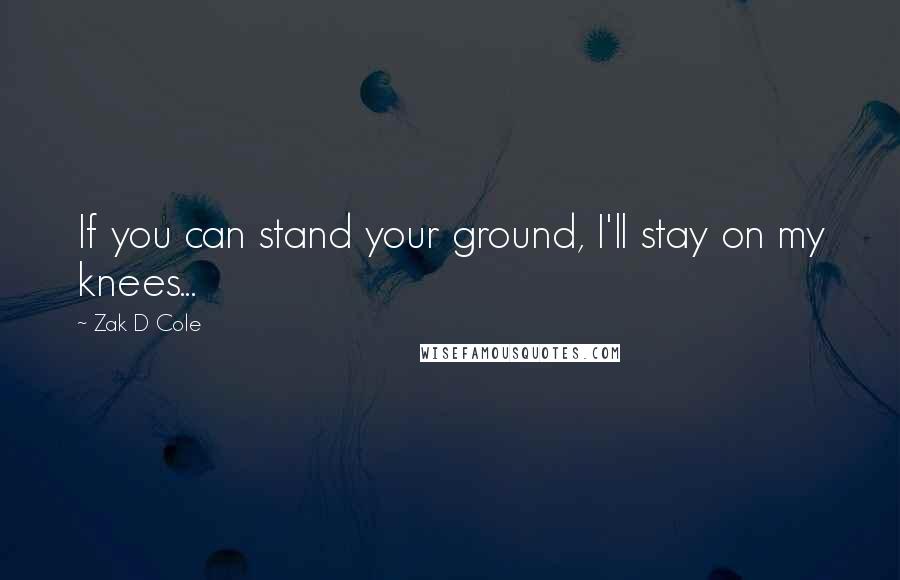 If you can stand your ground, I'll stay on my knees...

~ Zak D Cole

WISEFAMOUSQUOTES.COM